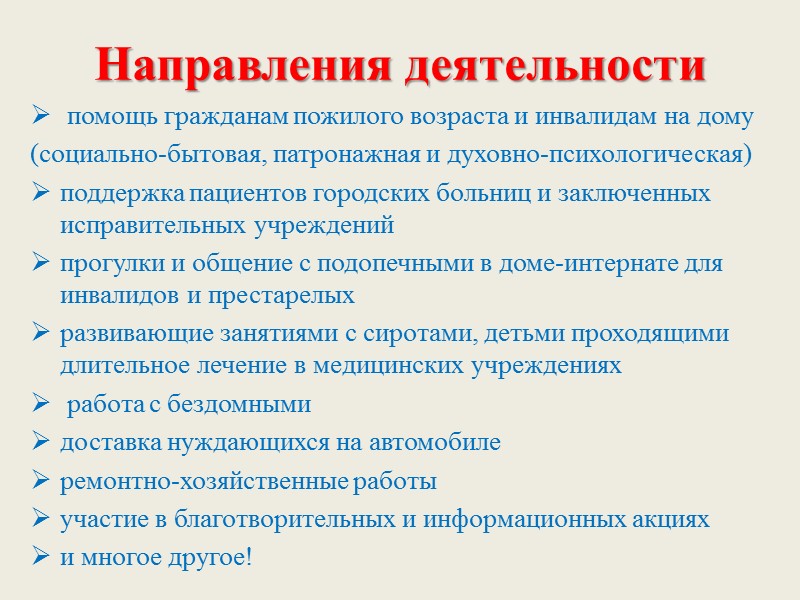 Направления деятельности

➢ помощь гражданам пожилого возраста и инвалидам на дому (социально-бытовая, патронажная и духовно-психологическая)

➢ поддержка пациентов городских больниц и заключенных исправительных учреждений

➢ прогулки и общение с подопечными в доме-интернате для инвалидов и престарелых

➢ развивающие занятиями с сиротами, детьми проходящими длительное лечение в медицинских учреждениях

➢ работа с бездомными

➢ доставка нуждающихся на автомобиле

➢ ремонтно-хозяйственные работы

➢ участие в благотворительных и информационных акциях

➢ и многое другое!